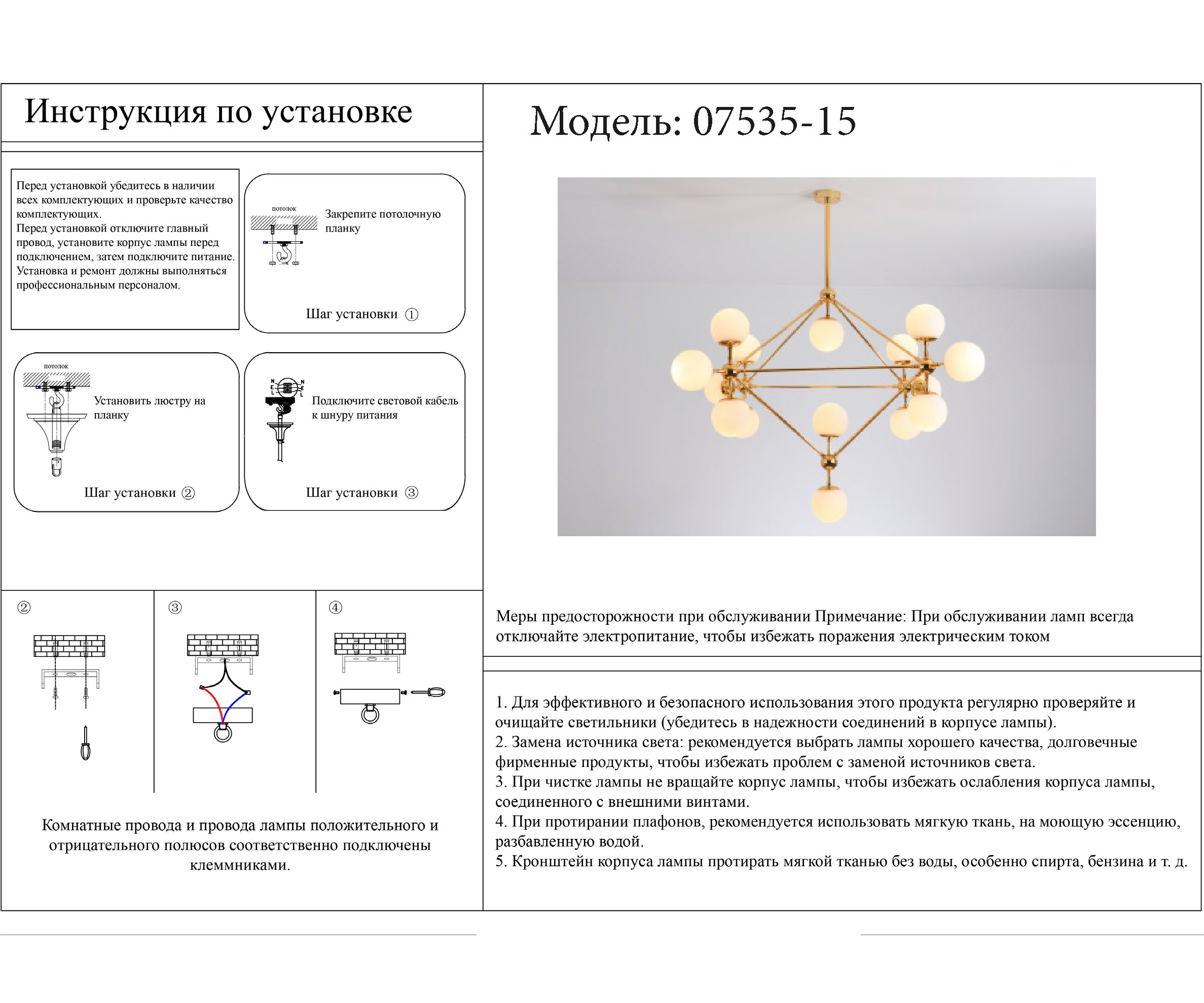 Инструкция по установке

Перед установкой убедитесь в наличии всех комплектующих и проверьте качество комплектующих.
Перед установкой отключите главный провод, установите корпус лампы перед подключением, затем подключите питание.
Установка и ремонт должны выполняться профессиональным персоналом.

потолок

Закрепите потолочную планку

Шаг установки ①

потолок

Установить люстру на планку

Шаг установки ②

N E L N E L

Подключите световой кабель к шнуру питания

Шаг установки ③

②

③

④

Комнатные провода и провода лампы положительного и отрицательного полюсов соответственно подключены клеммниками.

Модель: 07535-15

Меры предосторожности при обслуживании Примечание: При обслуживании ламп всегда отключайте электропитание, чтобы избежать поражения электрическим током

1. Для эффективного и безопасного использования этого продукта регулярно проверяйте и очищайте светильники (убедитесь в надежности соединений в корпусе лампы).
2. Замена источника света: рекомендуется выбрать лампы хорошего качества, долговечные фирменные продукты, чтобы избежать проблем с заменой источников света.
3. При чистке лампы не вращайте корпус лампы, чтобы избежать ослабления корпуса лампы, соединенного с внешними винтами.
4. При протирании плафонов, рекомендуется использовать мягкую ткань, на моющую эссенцию, разбавленную водой.
5. Кронштейн корпуса лампы протирать мягкой тканью без воды, особенно спирта, бензина и т. д.